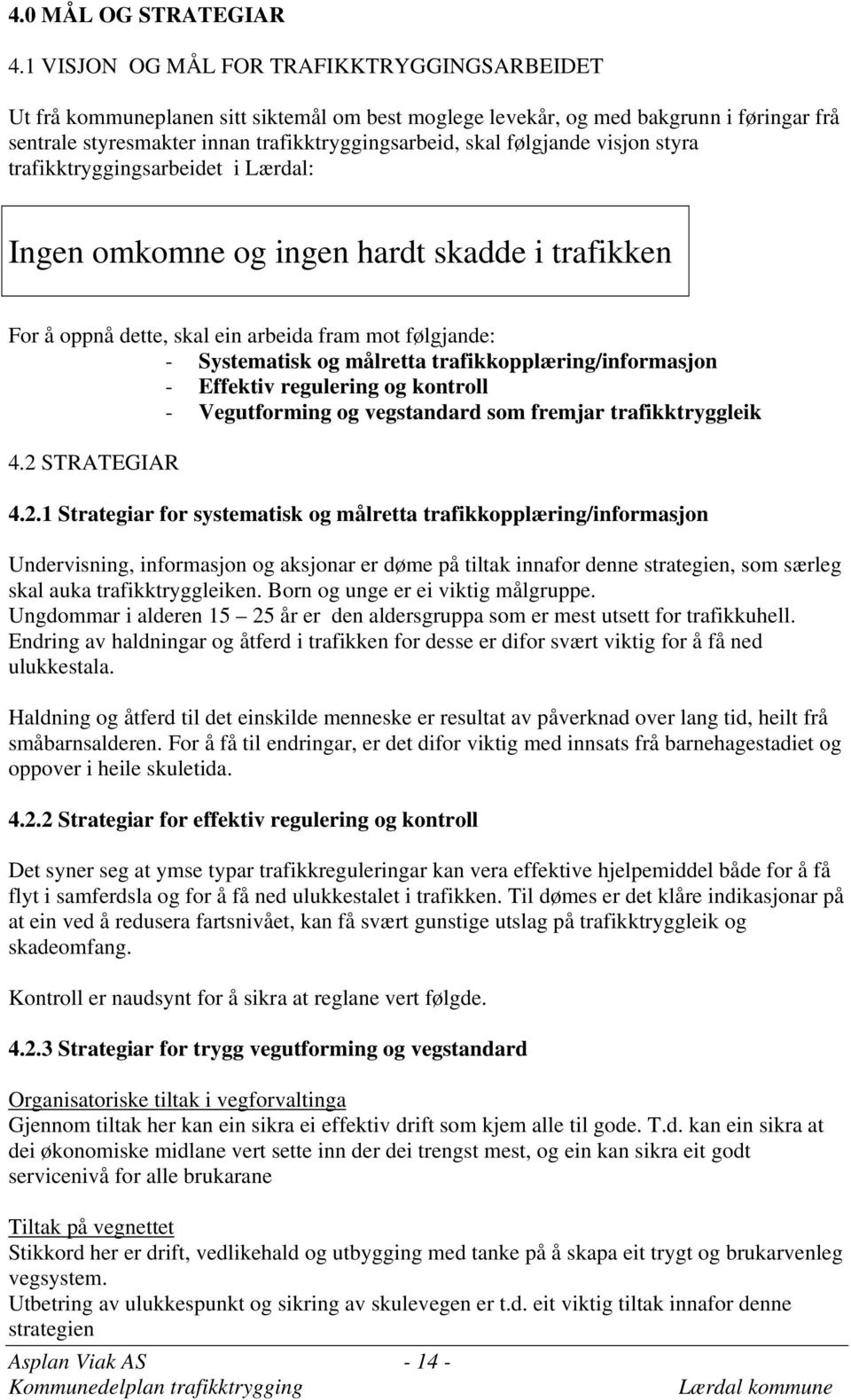 4.0 MÅL OG STRATEGIAR

4.1 VISJON OG MÅL FOR TRAFIKKTRYGGINGSARBEIDET

Ut frå kommuneplanen sitt siktemål om best moglege levekår, og med bakgrunn i føringar frå sentrale styresmakter innan trafikktryggingsarbeid, skal følgjande visjon styra trafikktryggingsarbeidet i Lærdal:

Ingen omkomne og ingen hardt skadde i trafikken

For å oppnå dette, skal ein arbeida fram mot følgjande:
- Systematisk og målretta trafikkopplæring/informasjon
- Effektiv regulering og kontroll
- Vegutforming og vegstandard som fremjar trafikktryggleik

4.2 STRATEGIAR

4.2.1 Strategiar for systematisk og målretta trafikkopplæring/informasjon

Undervisning, informasjon og aksjonar er døme på tiltak innafor denne strategien, som særleg skal auka trafikktryggleiken. Born og unge er ei viktig målgruppe.
Ungdommar i alderen 15 – 25 år er den aldersgruppa som er mest utsett for trafikkuhell.
Endring av haldningar og åtferd i trafikken for desse er difor svært viktig for å få ned ulukkestala.

Haldning og åtferd til det einskilde menneske er resultat av påverknad over lang tid, heilt frå småbarnsalderen. For å få til endringar, er det difor viktig med innsats frå barnehagestadiet og oppover i heile skuletida.

4.2.2 Strategiar for effektiv regulering og kontroll

Det syner seg at ymse typar trafikkreguleringar kan vera effektive hjelpemiddel både for å få flyt i samferdsla og for å få ned ulukkestalet i trafikken. Til dømes er det klåre indikasjonar på at ein ved å redusera fartsnivået, kan få svært gunstige utslag på trafikktryggleik og skadeomfang.

Kontroll er naudsynt for å sikra at reglane vert følgde.

4.2.3 Strategiar for trygg vegutforming og vegstandard

Organisatoriske tiltak i vegforvaltinga
Gjennom tiltak her kan ein sikra ei effektiv drift som kjem alle til gode. T.d. kan ein sikra at dei økonomiske midlane vert sette inn der dei trengst mest, og ein kan sikra eit godt servicenivå for alle brukarane

Tiltak på vegnettet
Stikkord her er drift, vedlikehald og utbygging med tanke på å skapa eit trygt og brukarvenleg vegsystem.
Utbetring av ulukkespunkt og sikring av skulevegen er t.d. eit viktig tiltak innafor denne strategien

Asplan Viak AS - 14 -
Kommunedelplan trafikktrygging Lærdal kommune